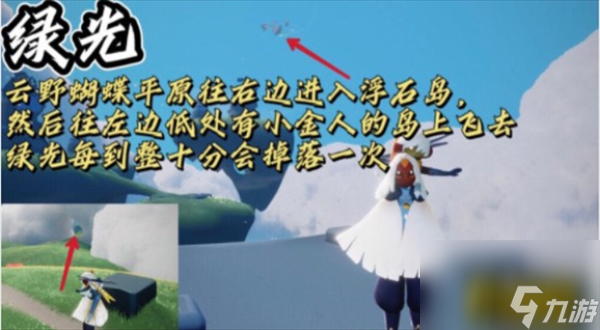 绿光

云野蝴蝶平原往右边进入浮石岛，
然后往左边低处有小金人的岛上飞去
绿光每到整十分会掉落一次

九游